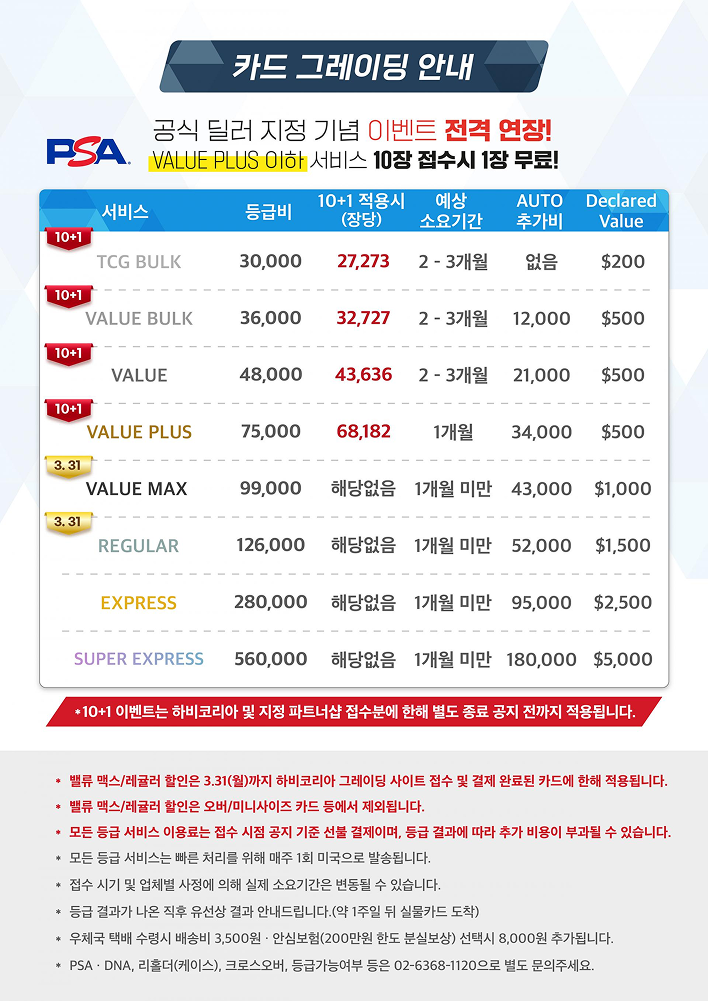 카드 그레이딩 안내

PSA

공식 딜러 지정 기념 이벤트 전격 연장!
VALUE PLUS 이하 서비스 10장 접수시 1장 무료!

| 서비스 | 등급비 | 10+1 적용시 (장당) | 예상 소요기간 | AUTO 추가비 | Declared Value |
|---|---|---|---|---|---|
| 10+1 TCG BULK | 30,000 | 27,273 | 2 - 3개월 | 없음 | $200 |
| 10+1 VALUE BULK | 36,000 | 32,727 | 2 - 3개월 | 12,000 | $500 |
| 10+1 VALUE | 48,000 | 43,636 | 2 - 3개월 | 21,000 | $500 |
| 10+1 VALUE PLUS | 75,000 | 68,182 | 1개월 | 34,000 | $500 |
| 3. 31 VALUE MAX | 99,000 | 해당없음 | 1개월 미만 | 43,000 | $1,000 |
| 3. 31 REGULAR | 126,000 | 해당없음 | 1개월 미만 | 52,000 | $1,500 |
| EXPRESS | 280,000 | 해당없음 | 1개월 미만 | 95,000 | $2,500 |
| SUPER EXPRESS | 560,000 | 해당없음 | 1개월 미만 | 180,000 | $5,000 |

*10+1 이벤트는 하비코리아 및 지정 파트너샵 접수분에 한해 별도 종료 공지 전까지 적용됩니다.

* 밸류 맥스/레귤러 할인은 3.31(월)까지 하비코리아 그레이딩 사이트 접수 및 결제 완료된 카드에 한해 적용됩니다.
* 밸류 맥스/레귤러 할인은 오버/미니사이즈 카드 등에서 제외됩니다.
* 모든 등급 서비스 이용료는 접수 시점 공지 기준 선불 결제이며, 등급 결과에 따라 추가 비용이 부과될 수 있습니다.
* 모든 등급 서비스는 빠른 처리를 위해 매주 1회 미국으로 발송됩니다.
* 접수 시기 및 업체별 사정에 의해 실제 소요기간은 변동될 수 있습니다.
* 등급 결과가 나온 직후 유선상 결과 안내드립니다.(약 1주일 뒤 실물카드 도착)
* 우체국 택배 수령시 배송비 3,500원 · 안심보험(200만원 한도 분실보상) 선택시 8,000원 추가됩니다.
* PSA · DNA, 리홀더(케이스), 크로스오버, 등급가능여부 등은 02-6368-1120으로 별도 문의주세요.